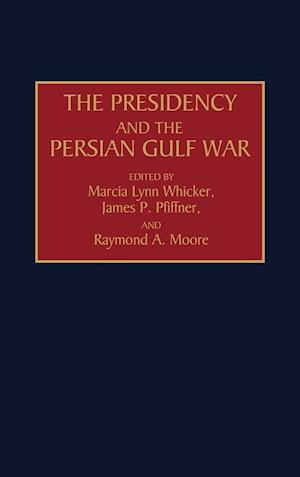 THE PRESIDENCY
AND THE
PERSIAN GULF WAR

EDITED BY
Marcia Lynn Whicker,
James P. Pfiffner,
AND
Raymond A. Moore